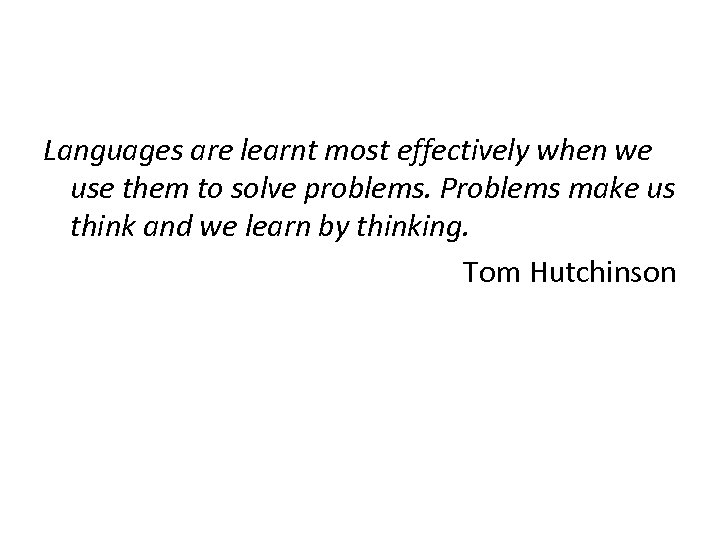 Languages are learnt most effectively when we use them to solve problems. Problems make us think and we learn by thinking.

Tom Hutchinson